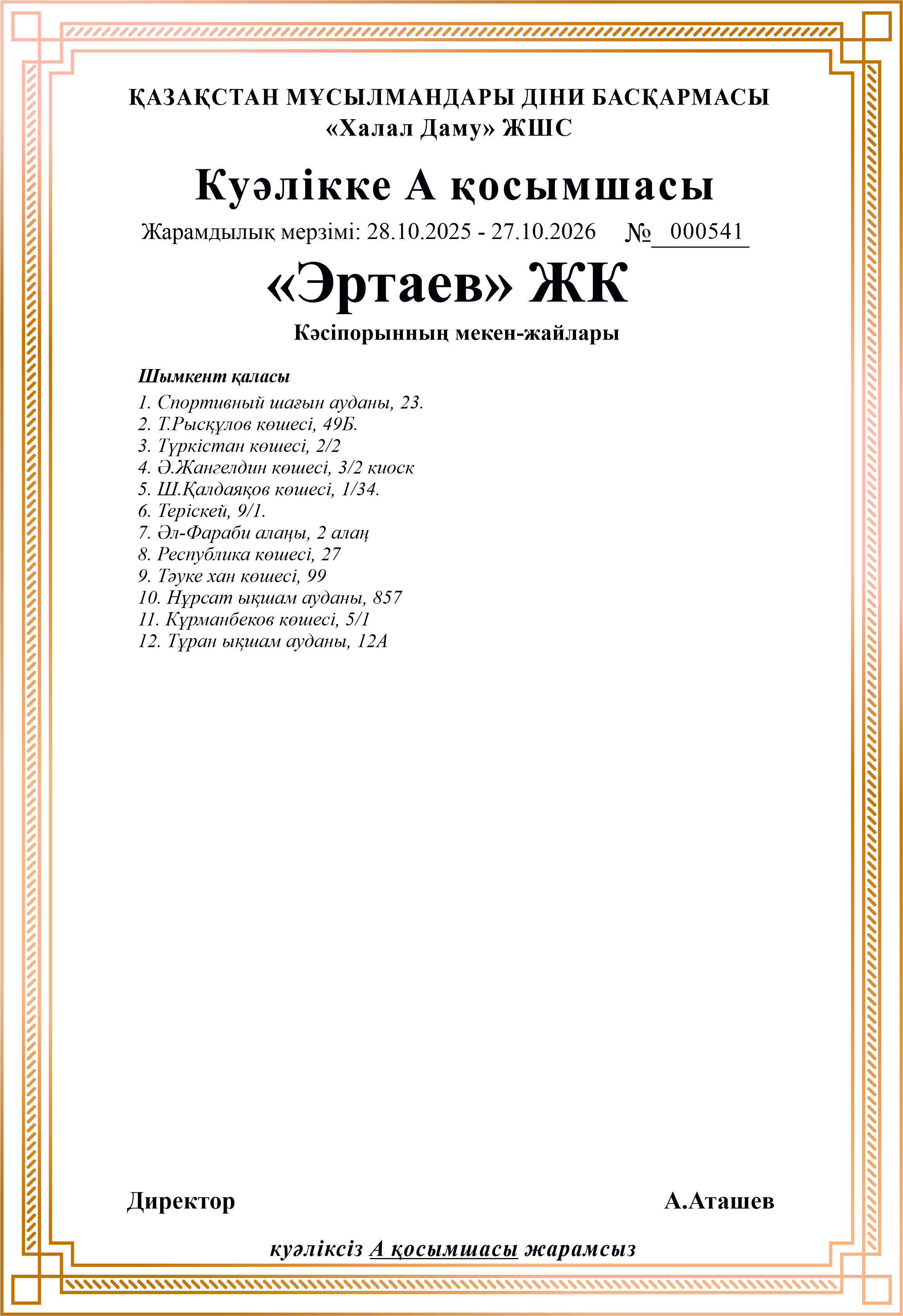 ҚАЗАҚСТАН МҰСЫЛМАНДАРЫ ДІНИ БАСҚАРМАСЫ
«Халал Даму» ЖШС

Куәлікке А қосымшасы

Жарамдылық мерзімі: 28.10.2025 - 27.10.2026 № 000541

«Эртаев» ЖК

Кәсіпорынның мекен-жайлары

Шымкент қаласы
1. Спортивный шағын ауданы, 23.
2. Т.Рысқұлов көшесі, 49Б.
3. Түркістан көшесі, 2/2
4. Ә.Жангелдин көшесі, 3/2 киоск
5. Ш.Қалдаяқов көшесі, 1/34.
6. Теріскей, 9/1.
7. Әл-Фараби алаңы, 2 алаң
8. Республика көшесі, 27
9. Тәуке хан көшесі, 99
10. Нұрсат ықшам ауданы, 857
11. Құрманбеков көшесі, 5/1
12. Тұран ықшам ауданы, 12А

Директор А.Аташев

куәліксіз А қосымшасы жарамсыз